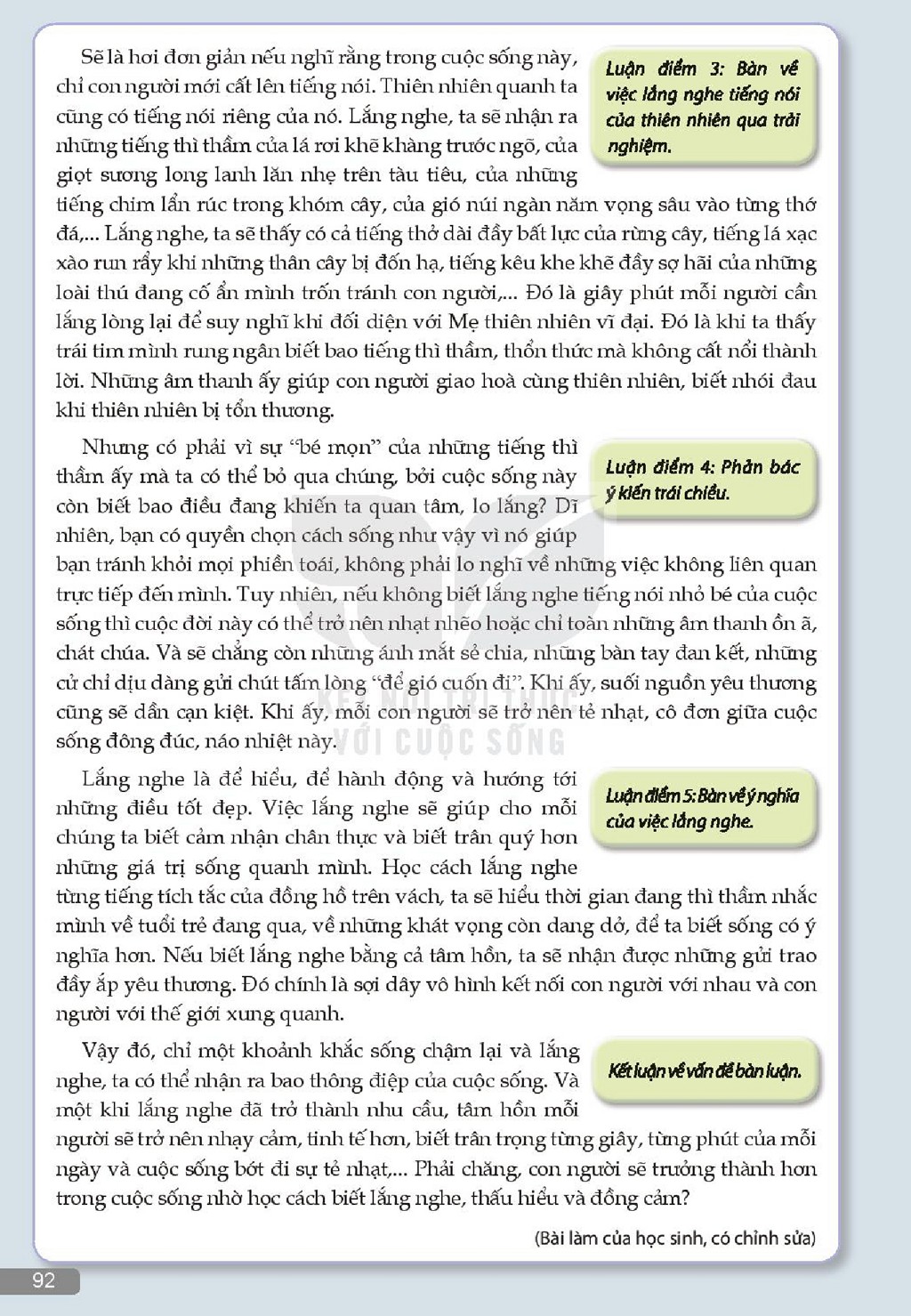 Sẽ là hơi đơn giản nếu nghĩ rằng trong cuộc sống này, chỉ con người mới cất lên tiếng nói. Thiên nhiên quanh ta cũng có tiếng nói riêng của nó. Lắng nghe, ta sẽ nhận ra những tiếng thì thầm của lá rơi khẽ khàng trước ngõ, của giọt sương long lanh lăn nhẹ trên tàu tiêu, của những tiếng chim lẩn rúc trong khóm cây, của gió núi ngàn năm vọng sâu vào từng thớ đá,... Lắng nghe, ta sẽ thấy có cả tiếng thở dài đầy bất lực của rừng cây, tiếng lá xạc xào run rẩy khi những thân cây bị đốn hạ, tiếng kêu khe khẽ đầy sợ hãi của những loài thú đang cố ẩn mình trốn tránh con người,... Đó là giây phút mỗi người cần lắng lòng lại để suy nghĩ khi đối diện với Mẹ thiên nhiên vĩ đại. Đó là khi ta thấy trái tim mình rung ngân biết bao tiếng thì thầm, thổn thức mà không cất nổi thành lời. Những âm thanh ấy giúp con người giao hoà cùng thiên nhiên, biết nhói đau khi thiên nhiên bị tổn thương.

Luận điểm 3: Bàn về việc lắng nghe tiếng nói của thiên nhiên qua trải nghiệm.

Nhưng có phải vì sự "bé mọn" của những tiếng thì thầm ấy mà ta có thể bỏ qua chúng, bởi cuộc sống này còn biết bao điều đang khiến ta quan tâm, lo lắng? Dĩ nhiên, bạn có quyền chọn cách sống như vậy vì nó giúp bạn tránh khỏi mọi phiền toái, không phải lo nghĩ về những việc không liên quan trực tiếp đến mình. Tuy nhiên, nếu không biết lắng nghe tiếng nói nhỏ bé của cuộc sống thì cuộc đời này có thể trở nên nhạt nhẽo hoặc chỉ toàn những âm thanh ồn ã, chát chúa. Và sẽ chẳng còn những ánh mắt sẻ chia, những bàn tay đan kết, những cử chỉ dịu dàng gửi chút tấm lòng "để gió cuốn đi". Khi ấy, suối nguồn yêu thương cũng sẽ dần cạn kiệt. Khi ấy, mỗi con người sẽ trở nên tẻ nhạt, cô đơn giữa cuộc sống đông đúc, náo nhiệt này.

Luận điểm 4: Phản bác ý kiến trái chiều.

Lắng nghe là để hiểu, để hành động và hướng tới những điều tốt đẹp. Việc lắng nghe sẽ giúp cho mỗi chúng ta biết cảm nhận chân thực và biết trân quý hơn những giá trị sống quanh mình. Học cách lắng nghe từng tiếng tích tắc của đồng hồ trên vách, ta sẽ hiểu thời gian đang thì thầm nhắc mình về tuổi trẻ đang qua, về những khát vọng còn dang dở, để ta biết sống có ý nghĩa hơn. Nếu biết lắng nghe bằng cả tâm hồn, ta sẽ nhận được những gửi trao đầy ắp yêu thương. Đó chính là sợi dây vô hình kết nối con người với nhau và con người với thế giới xung quanh.

Luận điểm 5: Bàn về ý nghĩa của việc lắng nghe.

Vậy đó, chỉ một khoảnh khắc sống chậm lại và lắng nghe, ta có thể nhận ra bao thông điệp của cuộc sống. Và một khi lắng nghe đã trở thành nhu cầu, tâm hồn mỗi người sẽ trở nên nhạy cảm, tinh tế hơn, biết trân trọng từng giây, từng phút của mỗi ngày và cuộc sống bớt đi sự tẻ nhạt,... Phải chăng, con người sẽ trưởng thành hơn trong cuộc sống nhờ học cách biết lắng nghe, thấu hiểu và đồng cảm?

Kết luận về vấn đề bàn luận.

(Bài làm của học sinh, có chỉnh sửa)

92

KẾT NỐI TRI THỨC VỚI CUỘC SỐNG